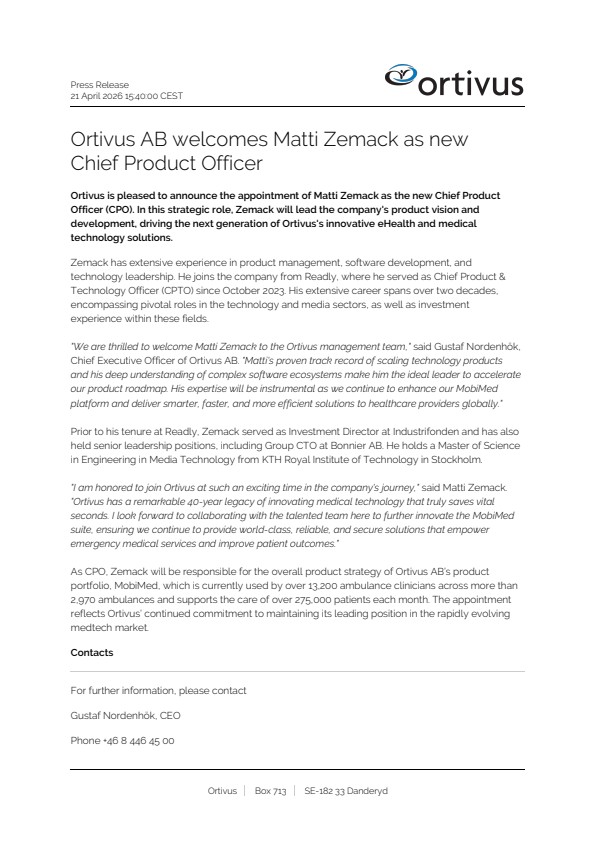 Press Release
21 April 2026 15:40:00 CEST

ortivus

Ortivus AB welcomes Matti Zemack as new Chief Product Officer

Ortivus is pleased to announce the appointment of Matti Zemack as the new Chief Product Officer (CPO). In this strategic role, Zemack will lead the company's product vision and development, driving the next generation of Ortivus's innovative eHealth and medical technology solutions.

Zemack has extensive experience in product management, software development, and technology leadership. He joins the company from Readly, where he served as Chief Product & Technology Officer (CPTO) since October 2023. His extensive career spans over two decades, encompassing pivotal roles in the technology and media sectors, as well as investment experience within these fields.

"We are thrilled to welcome Matti Zemack to the Ortivus management team," said Gustaf Nordenhök, Chief Executive Officer of Ortivus AB. "Matti's proven track record of scaling technology products and his deep understanding of complex software ecosystems make him the ideal leader to accelerate our product roadmap. His expertise will be instrumental as we continue to enhance our MobiMed platform and deliver smarter, faster, and more efficient solutions to healthcare providers globally."

Prior to his tenure at Readly, Zemack served as Investment Director at Industrifonden and has also held senior leadership positions, including Group CTO at Bonnier AB. He holds a Master of Science in Engineering in Media Technology from KTH Royal Institute of Technology in Stockholm.

"I am honored to join Ortivus at such an exciting time in the company's journey," said Matti Zemack. "Ortivus has a remarkable 40-year legacy of innovating medical technology that truly saves vital seconds. I look forward to collaborating with the talented team here to further innovate the MobiMed suite, ensuring we continue to provide world-class, reliable, and secure solutions that empower emergency medical services and improve patient outcomes."

As CPO, Zemack will be responsible for the overall product strategy of Ortivus AB's product portfolio, MobiMed, which is currently used by over 13,200 ambulance clinicians across more than 2,970 ambulances and supports the care of over 275,000 patients each month. The appointment reflects Ortivus' continued commitment to maintaining its leading position in the rapidly evolving medtech market.

Contacts

For further information, please contact

Gustaf Nordenhök, CEO

Phone +46 8 446 45 00

Ortivus | Box 713 | SE-182 33 Danderyd